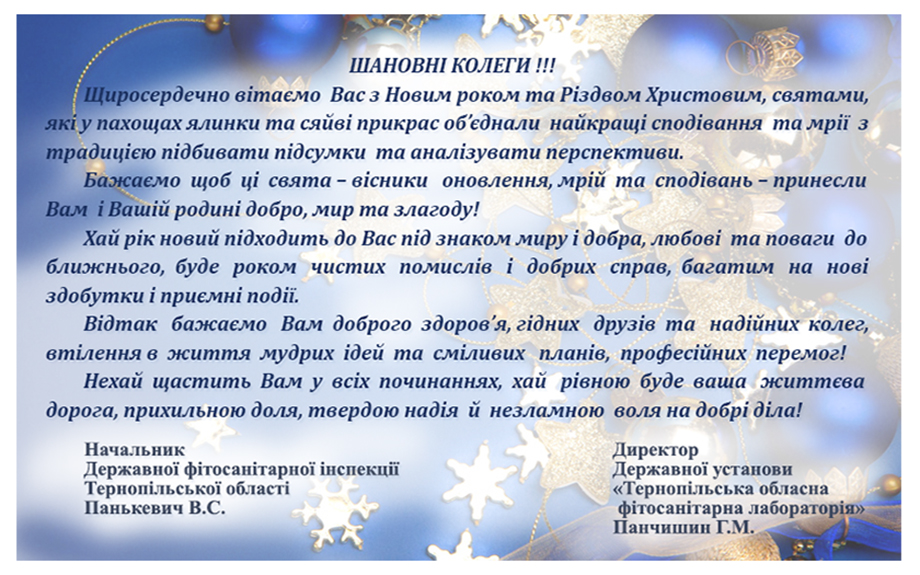 ШАНОВНІ КОЛЕГИ !!!

Щиросердечно вітаємо Вас з Новим роком та Різдвом Христовим, святами, які у пахощах ялинки та сяйві прикрас об'єднали найкращі сподівання та мрії з традицією підбивати підсумки та аналізувати перспективи.

Бажаємо щоб ці свята – вісники оновлення, мрій та сподівань – принесли Вам і Вашій родині добро, мир та злагоду!

Хай рік новий підходить до Вас під знаком миру і добра, любові та поваги до ближнього, буде роком чистих помислів і добрих справ, багатим на нові здобутки і приємні події.

Відтак бажаємо Вам доброго здоров'я, гідних друзів та надійних колег, втілення в життя мудрих ідей та сміливих планів, професійних перемог!

Нехай щастить Вам у всіх починаннях, хай рівною буде ваша життєва дорога, прихильною доля, твердою надія й незламною воля на добрі діла!

Начальник
Державної фітосанітарної інспекції
Тернопільської області
Панькевич В.С.

Директор
Державної установи
«Тернопільська обласна фітосанітарна лабораторія»
Панчишин Г.М.